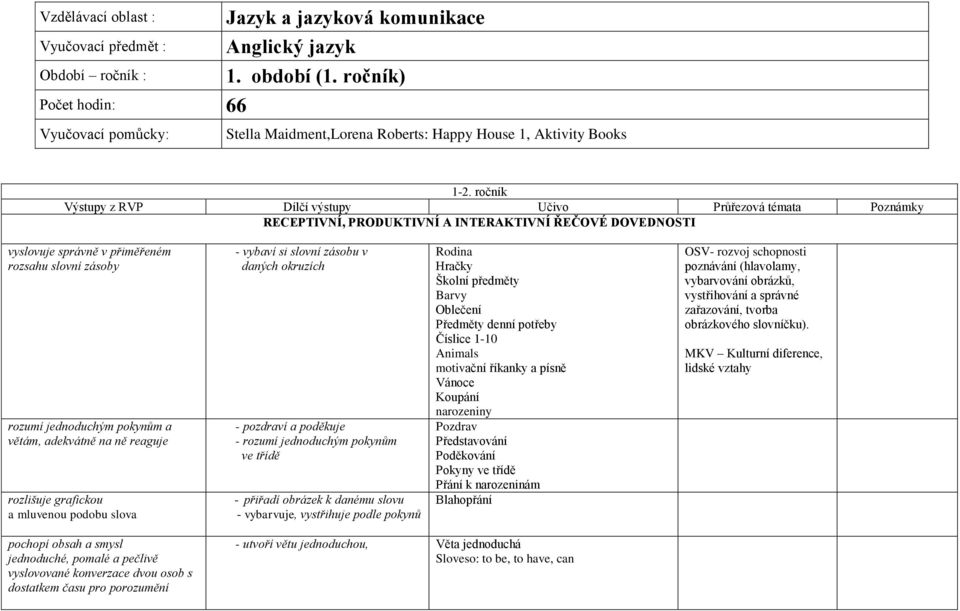 | Vzdělávací oblast : | Jazyk a jazyková komunikace |
|---|---|
| Vyučovací předmět : | Anglický jazyk |
| Období – ročník : | 1. období (1. ročník) |
| Počet hodin: | 66 |
| Vyučovací pomůcky: | Stella Maidment,Lorena Roberts: Happy House 1, Aktivity Books |

1-2. ročník

| Výstupy z RVP | Dílčí výstupy | Učivo | Průřezová témata | Poznámky |
|---|---|---|---|---|
| RECEPTIVNÍ, PRODUKTIVNÍ A INTERAKTIVNÍ ŘEČOVÉ DOVEDNOSTI | | | | |
| vyslovuje správně v přiměřeném rozsahu slovní zásoby | - vybaví si slovní zásobu v daných okruzích | Rodina Hračky Školní předměty Barvy Oblečení Předměty denní potřeby Číslice 1-10 Animals motivační říkanky a písně Vánoce Koupání narozeniny | OSV- rozvoj schopnosti poznávání (hlavolamy, vybarvování obrázků, vystřihování a správné zařazování, tvorba obrázkového slovníčku). MKV – Kulturní diference, lidské vztahy | |
| rozumí jednoduchým pokynům a větám, adekvátně na ně reaguje | - pozdraví a poděkuje - rozumí jednoduchým pokynům ve třídě | Pozdrav Představování Poděkování Pokyny ve třídě Přání k narozeninám | | |
| rozlišuje grafickou a mluvenou podobu slova | - přiřadí obrázek k danému slovu - vybarvuje, vystřihuje podle pokynů | Blahopřání | | |
| pochopí obsah a smysl jednoduché, pomalé a pečlivě vyslovované konverzace dvou osob s dostatkem času pro porozumění | - utvoří větu jednoduchou, | Věta jednoduchá Sloveso: to be, to have, can | | |